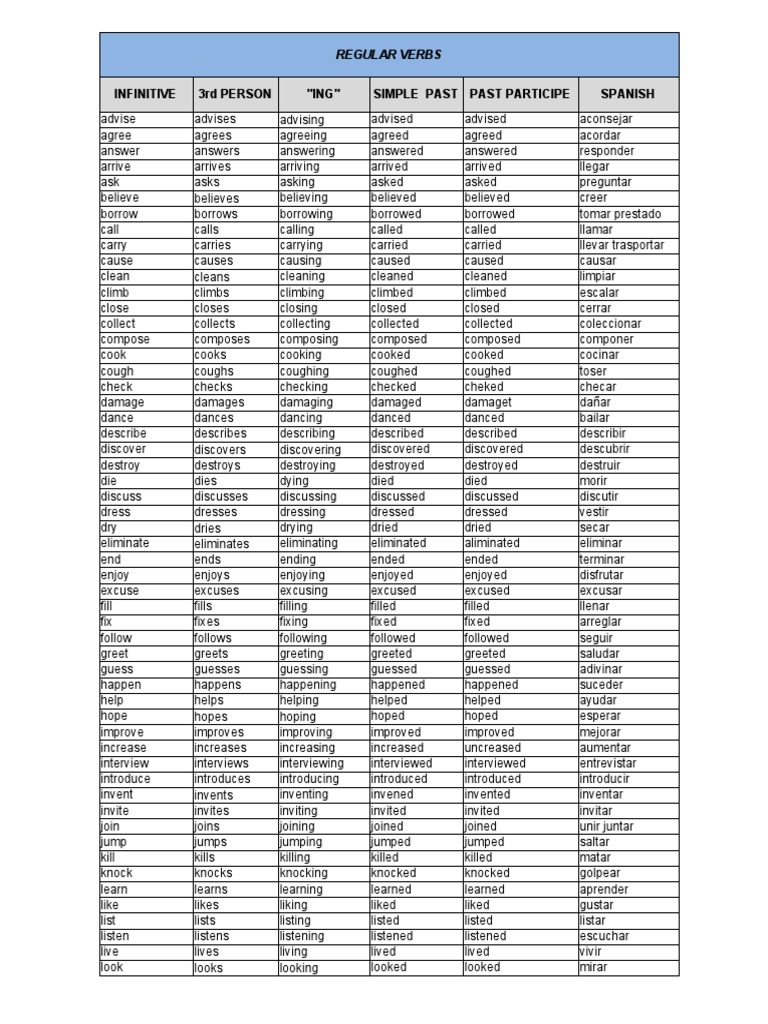 REGULAR VERBS

| INFINITIVE | 3rd PERSON | "ING" | SIMPLE PAST | PAST PARTICIPE | SPANISH |
|---|---|---|---|---|---|
| advise | advises | advising | advised | advised | aconsejar |
| agree | agrees | agreeing | agreed | agreed | acordar |
| answer | answers | answering | answered | answered | responder |
| arrive | arrives | arriving | arrived | arrived | llegar |
| ask | asks | asking | asked | asked | preguntar |
| believe | believes | believing | believed | believed | creer |
| borrow | borrows | borrowing | borrowed | borrowed | tomar prestado |
| call | calls | calling | called | called | llamar |
| carry | carries | carrying | carried | carried | llevar trasportar |
| cause | causes | causing | caused | caused | causar |
| clean | cleans | cleaning | cleaned | cleaned | limpiar |
| climb | climbs | climbing | climbed | climbed | escalar |
| close | closes | closing | closed | closed | cerrar |
| collect | collects | collecting | collected | collected | coleccionar |
| compose | composes | composing | composed | composed | componer |
| cook | cooks | cooking | cooked | cooked | cocinar |
| cough | coughs | coughing | coughed | coughed | toser |
| check | checks | checking | checked | cheked | checar |
| damage | damages | damaging | damaged | damaget | dañar |
| dance | dances | dancing | danced | danced | bailar |
| describe | describes | describing | described | described | describir |
| discover | discovers | discovering | discovered | discovered | descubrir |
| destroy | destroys | destroying | destroyed | destroyed | destruir |
| die | dies | dying | died | died | morir |
| discuss | discusses | discussing | discussed | discussed | discutir |
| dress | dresses | dressing | dressed | dressed | vestir |
| dry | dries | drying | dried | dried | secar |
| eliminate | eliminates | eliminating | eliminated | aliminated | eliminar |
| end | ends | ending | ended | ended | terminar |
| enjoy | enjoys | enjoying | enjoyed | enjoyed | disfrutar |
| excuse | excuses | excusing | excused | excused | excusar |
| fill | fills | filling | filled | filled | llenar |
| fix | fixes | fixing | fixed | fixed | arreglar |
| follow | follows | following | followed | followed | seguir |
| greet | greets | greeting | greeted | greeted | saludar |
| guess | guesses | guessing | guessed | guessed | adivinar |
| happen | happens | happening | happened | happened | suceder |
| help | helps | helping | helped | helped | ayudar |
| hope | hopes | hoping | hoped | hoped | esperar |
| improve | improves | improving | improved | improved | mejorar |
| increase | increases | increasing | increased | uncreased | aumentar |
| interview | interviews | interviewing | interviewed | interviewed | entrevistar |
| introduce | introduces | introducing | introduced | introduced | introducir |
| invent | invents | inventing | invened | invented | inventar |
| invite | invites | inviting | invited | invited | invitar |
| join | joins | joining | joined | joined | unir juntar |
| jump | jumps | jumping | jumped | jumped | saltar |
| kill | kills | killing | killed | killed | matar |
| knock | knocks | knocking | knocked | knocked | golpear |
| learn | learns | learning | learned | learned | aprender |
| like | likes | liking | liked | liked | gustar |
| list | lists | listing | listed | listed | listar |
| listen | listens | listening | listened | listened | escuchar |
| live | lives | living | lived | lived | vivir |
| look | looks | looking | looked | looked | mirar |